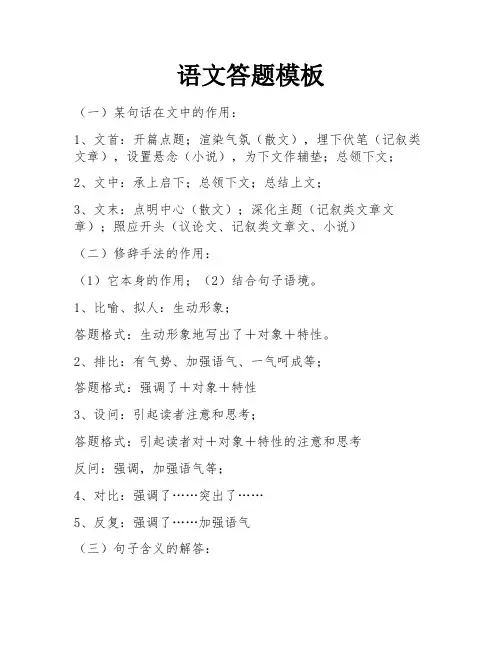 语文答题模板

（一）某句话在文中的作用：

1、文首：开篇点题；渲染气氛（散文），埋下伏笔（记叙类文章），设置悬念（小说），为下文作辅垫；总领下文；

2、文中：承上启下；总领下文；总结上文；

3、文末：点明中心（散文）；深化主题（记叙类文章文章）；照应开头（议论文、记叙类文章文、小说）

（二）修辞手法的作用：

（1）它本身的作用；（2）结合句子语境。

1、比喻、拟人：生动形象；

答题格式：生动形象地写出了＋对象＋特性。

2、排比：有气势、加强语气、一气呵成等；

答题格式：强调了＋对象＋特性

3、设问：引起读者注意和思考；

答题格式：引起读者对＋对象＋特性的注意和思考

反问：强调，加强语气等；

4、对比：强调了……突出了……

5、反复：强调了……加强语气

（三）句子含义的解答：